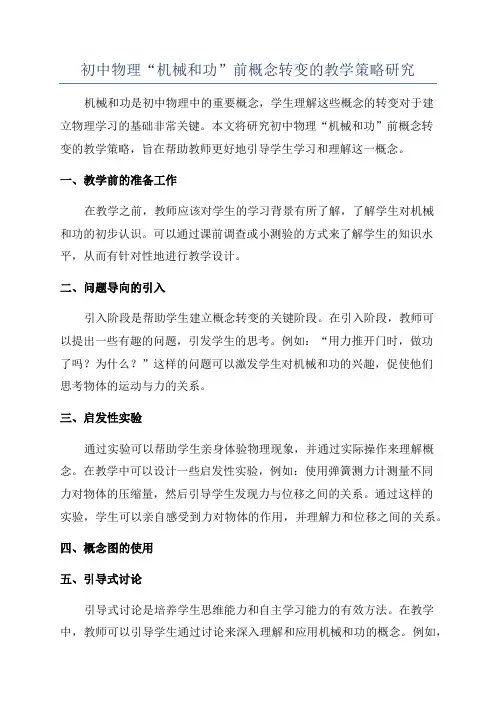 初中物理“机械和功”前概念转变的教学策略研究

机械和功是初中物理中的重要概念，学生理解这些概念的转变对于建立物理学习的基础非常关键。本文将研究初中物理“机械和功”前概念转变的教学策略，旨在帮助教师更好地引导学生学习和理解这一概念。

一、教学前的准备工作

在教学之前，教师应该对学生的学习背景有所了解，了解学生对机械和功的初步认识。可以通过课前调查或小测验的方式来了解学生的知识水平，从而有针对性地进行教学设计。

二、问题导向的引入

引入阶段是帮助学生建立概念转变的关键阶段。在引入阶段，教师可以提出一些有趣的问题，引发学生的思考。例如：“用力推开门时，做功了吗？为什么？”这样的问题可以激发学生对机械和功的兴趣，促使他们思考物体的运动与力的关系。

三、启发性实验

通过实验可以帮助学生亲身体验物理现象，并通过实际操作来理解概念。在教学中可以设计一些启发性实验，例如：使用弹簧测力计测量不同力对物体的压缩量，然后引导学生发现力与位移之间的关系。通过这样的实验，学生可以亲自感受到力对物体的作用，并理解力和位移之间的关系。

四、概念图的使用

五、引导式讨论

引导式讨论是培养学生思维能力和自主学习能力的有效方法。在教学中，教师可以引导学生通过讨论来深入理解和应用机械和功的概念。例如，